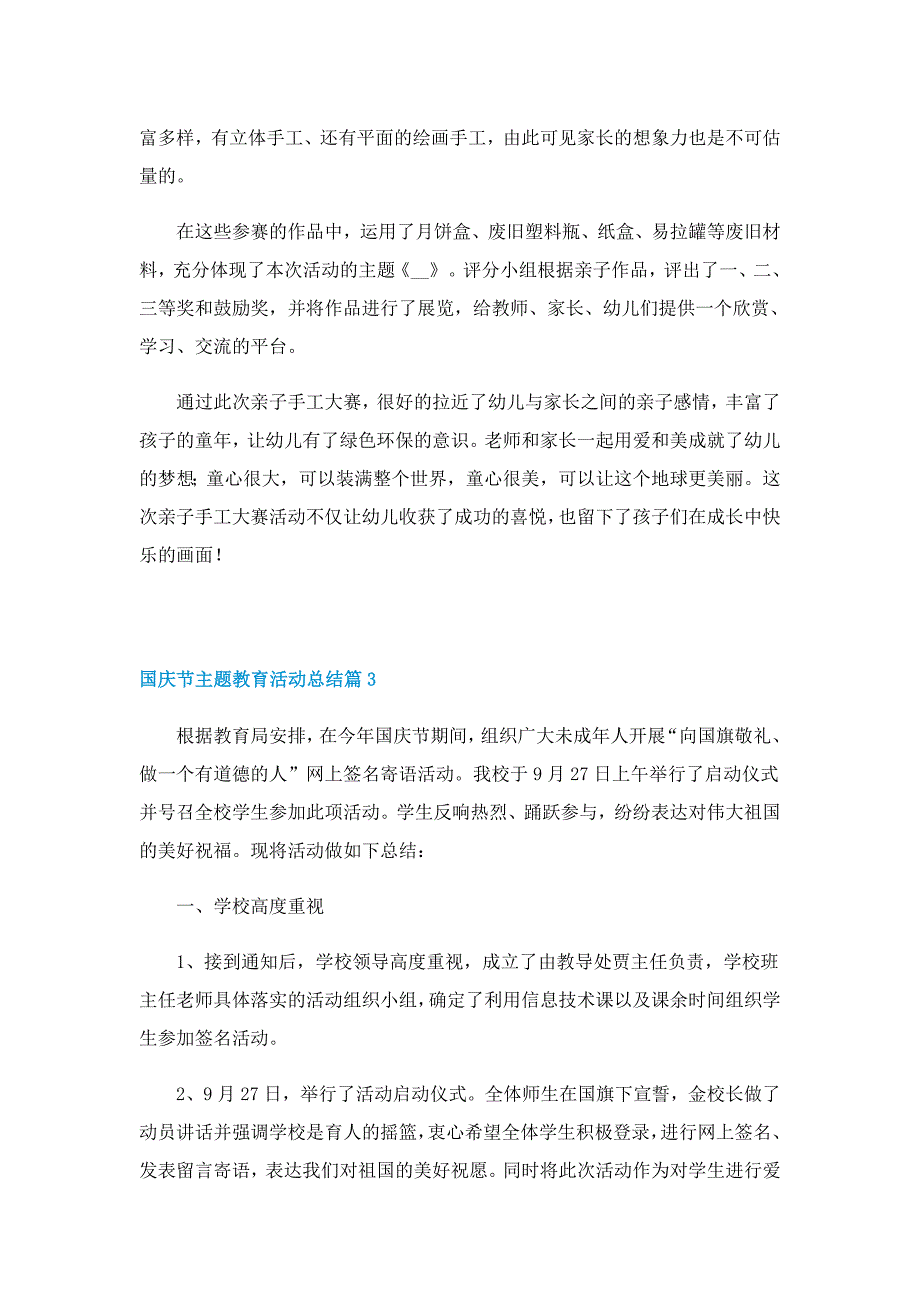 富多样，有立体手工、还有平面的绘画手工，由此可见家长的想象力也是不可估量的。

在这些参赛的作品中，运用了月饼盒、废旧塑料瓶、纸盒、易拉罐等废旧材料，充分体现了本次活动的主题《__》。评分小组根据亲子作品，评出了一、二、三等奖和鼓励奖，并将作品进行了展览，给教师、家长、幼儿们提供一个欣赏、学习、交流的平台。

通过此次亲子手工大赛，很好的拉近了幼儿与家长之间的亲子感情，丰富了孩子的童年，让幼儿有了绿色环保的意识。老师和家长一起用爱和美成就了幼儿的梦想;童心很大，可以装满整个世界，童心很美，可以让这个地球更美丽。这次亲子手工大赛活动不仅让幼儿收获了成功的喜悦，也留下了孩子们在成长中快乐的画面!

国庆节主题教育活动总结篇3

根据教育局安排，在今年国庆节期间，组织广大未成年人开展“向国旗敬礼、做一个有道德的人”网上签名寄语活动。我校于9月27日上午举行了启动仪式并号召全校学生参加此项活动。学生反响热烈、踊跃参与，纷纷表达对伟大祖国的美好祝福。现将活动做如下总结：

一、学校高度重视

1、接到通知后，学校领导高度重视，成立了由教导处贾主任负责，学校班主任老师具体落实的活动组织小组，确定了利用信息技术课以及课余时间组织学生参加签名活动。

2、9月27日，举行了活动启动仪式。全体师生在国旗下宣誓，金校长做了动员讲话并强调学校是育人的摇篮，衷心希望全体学生积极登录，进行网上签名、发表留言寄语，表达我们对祖国的美好祝愿。同时将此次活动作为对学生进行爱